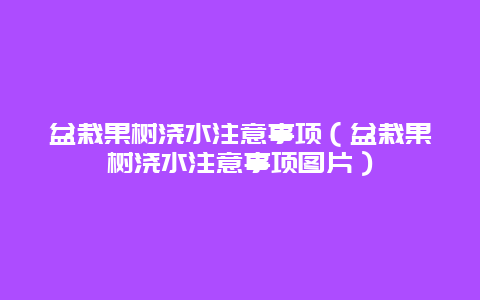 盆栽果树浇水注意事项（盆栽果树浇水注意事项图片）